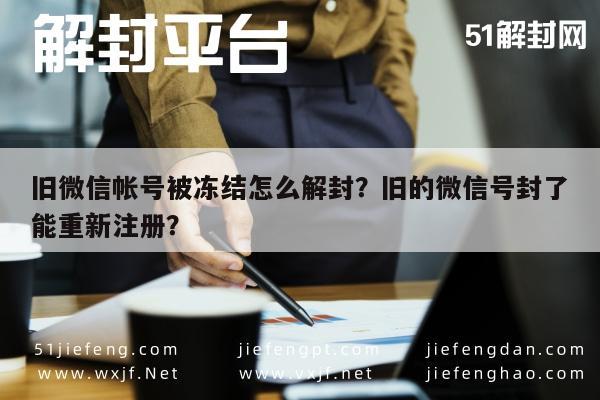 解封平台

51解封网

旧微信帐号被冻结怎么解封？旧的微信号封了能重新注册？

51jiefeng.com
www.wxjf.Net

jiefengpt.com
www.vxjf.net

jiefengdan.com
jiefenghao.com